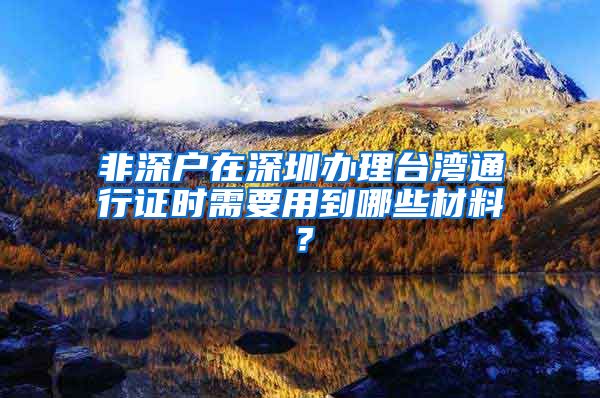 非深户在深圳办理台湾通行证时需要用到哪些材料？